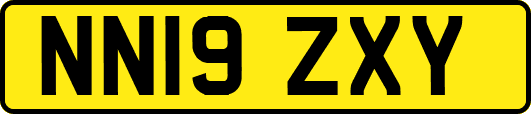 NN19 ZXY